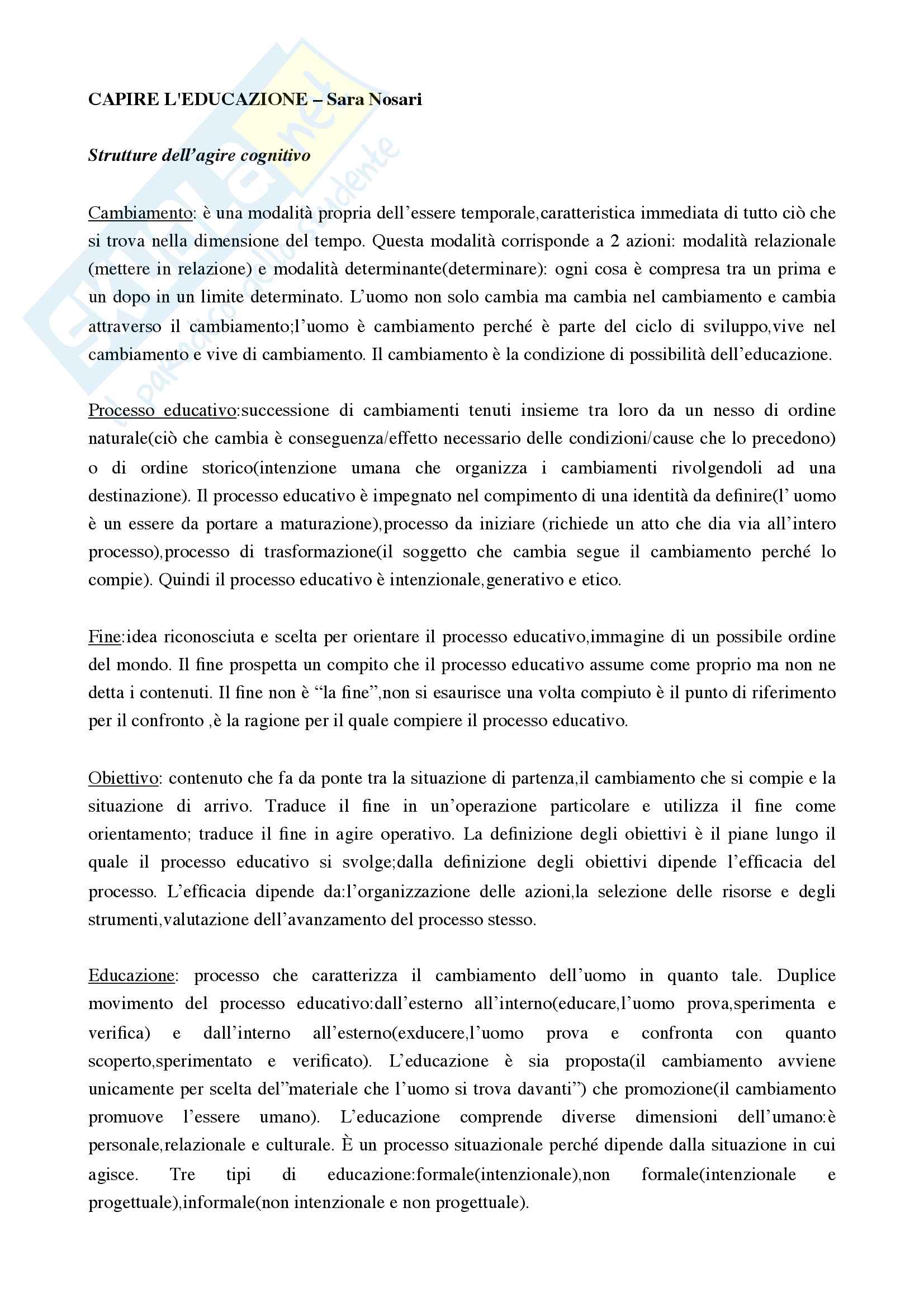 CAPIRE L'EDUCAZIONE – Sara Nosari

Strutture dell'agire cognitivo

Cambiamento: è una modalità propria dell'essere temporale,caratteristica immediata di tutto ciò che si trova nella dimensione del tempo. Questa modalità corrisponde a 2 azioni: modalità relazionale (mettere in relazione) e modalità determinante(determinare): ogni cosa è compresa tra un prima e un dopo in un limite determinato. L'uomo non solo cambia ma cambia nel cambiamento e cambia attraverso il cambiamento;l'uomo è cambiamento perché è parte del ciclo di sviluppo,vive nel cambiamento e vive di cambiamento. Il cambiamento è la condizione di possibilità dell'educazione.

Processo educativo:successione di cambiamenti tenuti insieme tra loro da un nesso di ordine naturale(ciò che cambia è conseguenza/effetto necessario delle condizioni/cause che lo precedono) o di ordine storico(intenzione umana che organizza i cambiamenti rivolgendoli ad una destinazione). Il processo educativo è impegnato nel compimento di una identità da definire(l' uomo è un essere da portare a maturazione),processo da iniziare (richiede un atto che dia via all'intero processo),processo di trasformazione(il soggetto che cambia segue il cambiamento perché lo compie). Quindi il processo educativo è intenzionale,generativo e etico.

Fine:idea riconosciuta e scelta per orientare il processo educativo,immagine di un possibile ordine del mondo. Il fine prospetta un compito che il processo educativo assume come proprio ma non ne detta i contenuti. Il fine non è "la fine",non si esaurisce una volta compiuto è il punto di riferimento per il confronto ,è la ragione per il quale compiere il processo educativo.

Obiettivo: contenuto che fa da ponte tra la situazione di partenza,il cambiamento che si compie e la situazione di arrivo. Traduce il fine in un'operazione particolare e utilizza il fine come orientamento; traduce il fine in agire operativo. La definizione degli obiettivi è il piane lungo il quale il processo educativo si svolge;dalla definizione degli obiettivi dipende l'efficacia del processo. L'efficacia dipende da:l'organizzazione delle azioni,la selezione delle risorse e degli strumenti,valutazione dell'avanzamento del processo stesso.

Educazione: processo che caratterizza il cambiamento dell'uomo in quanto tale. Duplice movimento del processo educativo:dall'esterno all'interno(educare,l'uomo prova,sperimenta e verifica) e dall'interno all'esterno(exducere,l'uomo prova e confronta con quanto scoperto,sperimentato e verificato). L'educazione è sia proposta(il cambiamento avviene unicamente per scelta del"materiale che l'uomo si trova davanti") che promozione(il cambiamento promuove l'essere umano). L'educazione comprende diverse dimensioni dell'umano:è personale,relazionale e culturale. È un processo situazionale perché dipende dalla situazione in cui agisce. Tre tipi di educazione:formale(intenzionale),non formale(intenzionale e progettuale),informale(non intenzionale e non progettuale).